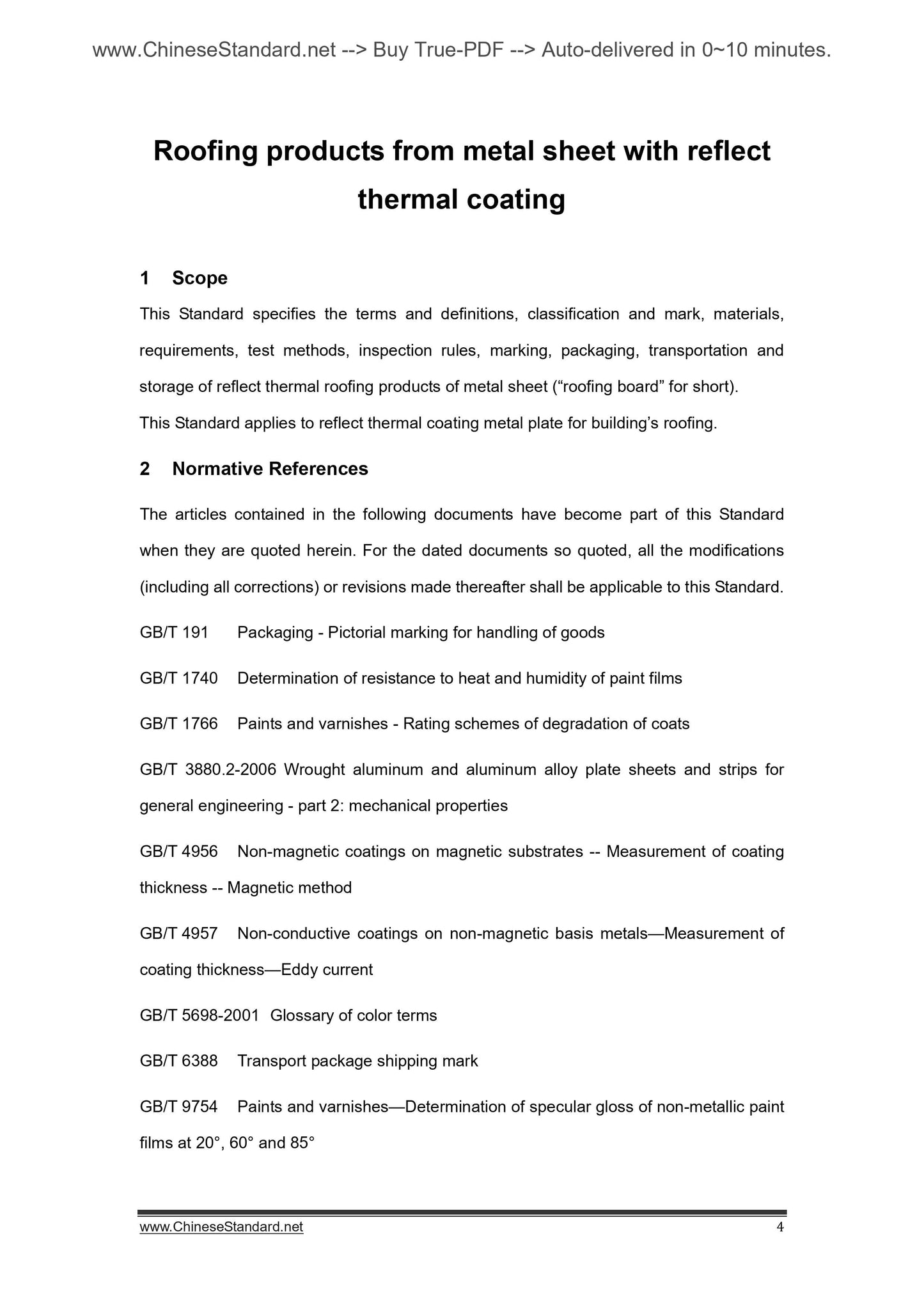 www.ChineseStandard.net --> Buy True-PDF --> Auto-delivered in 0~10 minutes.

Roofing products from metal sheet with reflect thermal coating

1 Scope

This Standard specifies the terms and definitions, classification and mark, materials, requirements, test methods, inspection rules, marking, packaging, transportation and storage of reflect thermal roofing products of metal sheet (“roofing board” for short).

This Standard applies to reflect thermal coating metal plate for building’s roofing.

2 Normative References

The articles contained in the following documents have become part of this Standard when they are quoted herein. For the dated documents so quoted, all the modifications (including all corrections) or revisions made thereafter shall be applicable to this Standard.

GB/T 191 Packaging - Pictorial marking for handling of goods

GB/T 1740 Determination of resistance to heat and humidity of paint films

GB/T 1766 Paints and varnishes - Rating schemes of degradation of coats

GB/T 3880.2-2006 Wrought aluminum and aluminum alloy plate sheets and strips for general engineering - part 2: mechanical properties

GB/T 4956 Non-magnetic coatings on magnetic substrates -- Measurement of coating thickness -- Magnetic method

GB/T 4957 Non-conductive coatings on non-magnetic basis metals—Measurement of coating thickness—Eddy current

GB/T 5698-2001 Glossary of color terms

GB/T 6388 Transport package shipping mark

GB/T 9754 Paints and varnishes—Determination of specular gloss of non-metallic paint films at 20°, 60° and 85°

www.ChineseStandard.net 4